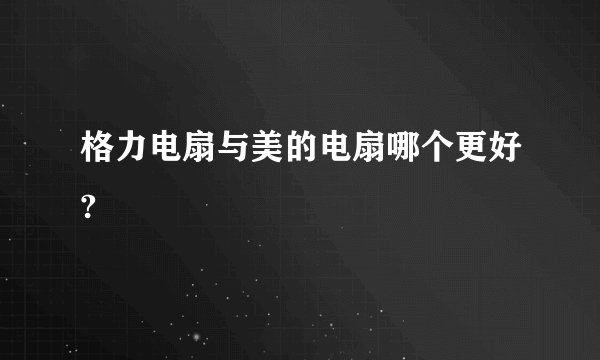 格力电扇与美的电扇哪个更好?